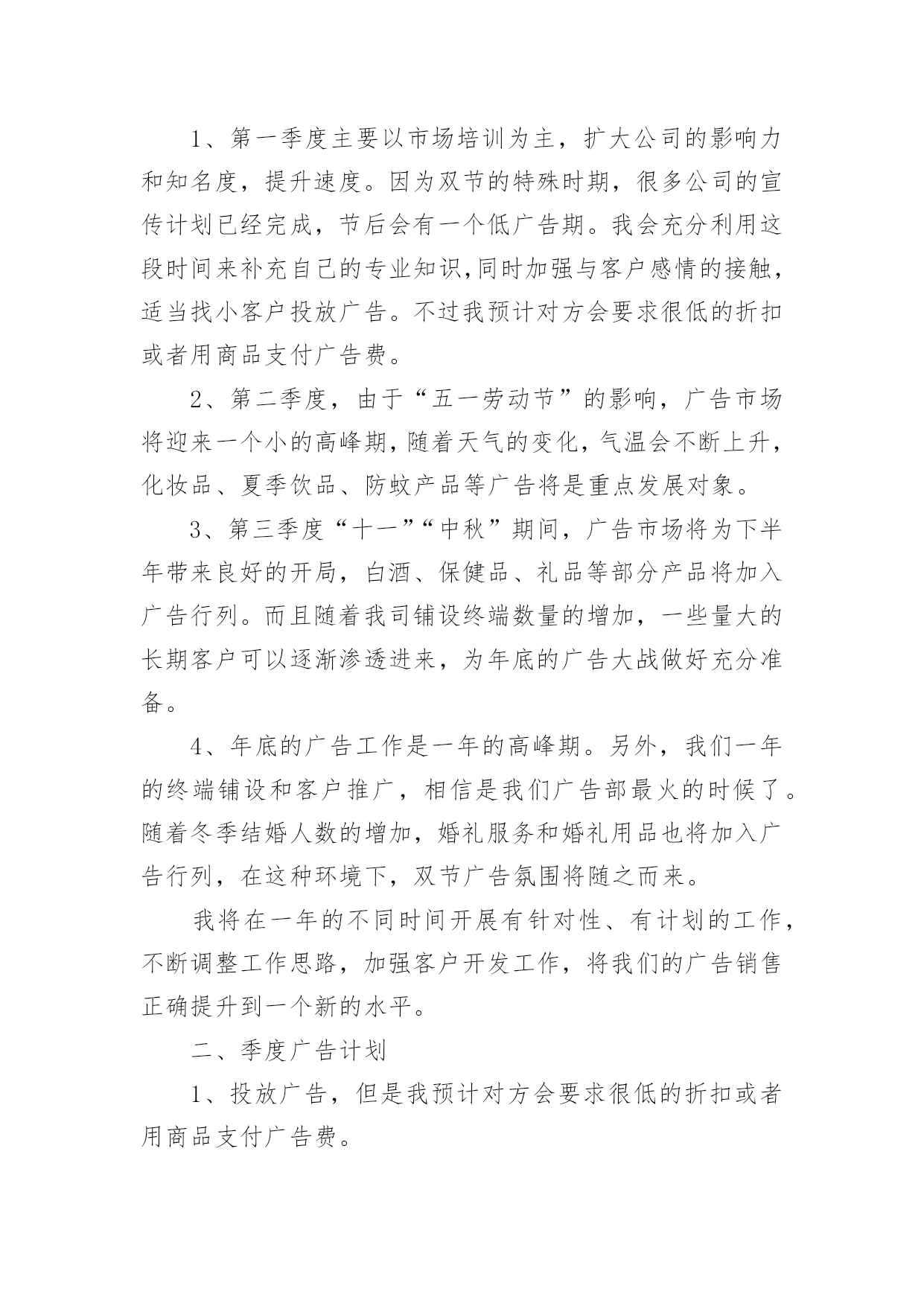 1、第一季度主要以市场培训为主，扩大公司的影响力和知名度，提升速度。因为双节的特殊时期，很多公司的宣传计划已经完成，节后会有一个低广告期。我会充分利用这段时间来补充自己的专业知识，同时加强与客户感情的接触，适当找小客户投放广告。不过我预计对方会要求很低的折扣或者用商品支付广告费。

2、第二季度，由于“五一劳动节”的影响，广告市场将迎来一个小的高峰期，随着天气的变化，气温会不断上升，化妆品、夏季饮品、防蚊产品等广告将是重点发展对象。

3、第三季度“十一”“中秋”期间，广告市场将为下半年带来良好的开局，白酒、保健品、礼品等部分产品将加入广告行列。而且随着我司铺设终端数量的增加，一些量大的长期客户可以逐渐渗透进来，为年底的广告大战做好充分准备。

4、年底的广告工作是一年的高峰期。另外，我们一年的终端铺设和客户推广，相信是我们广告部最火的时候了。随着冬季结婚人数的增加，婚礼服务和婚礼用品也将加入广告行列，在这种环境下，双节广告氛围将随之而来。

我将在一年的不同时间开展有针对性、有计划的工作，不断调整工作思路，加强客户开发工作，将我们的广告销售正确提升到一个新的水平。

二、季度广告计划

1、投放广告，但是我预计对方会要求很低的折扣或者用商品支付广告费。